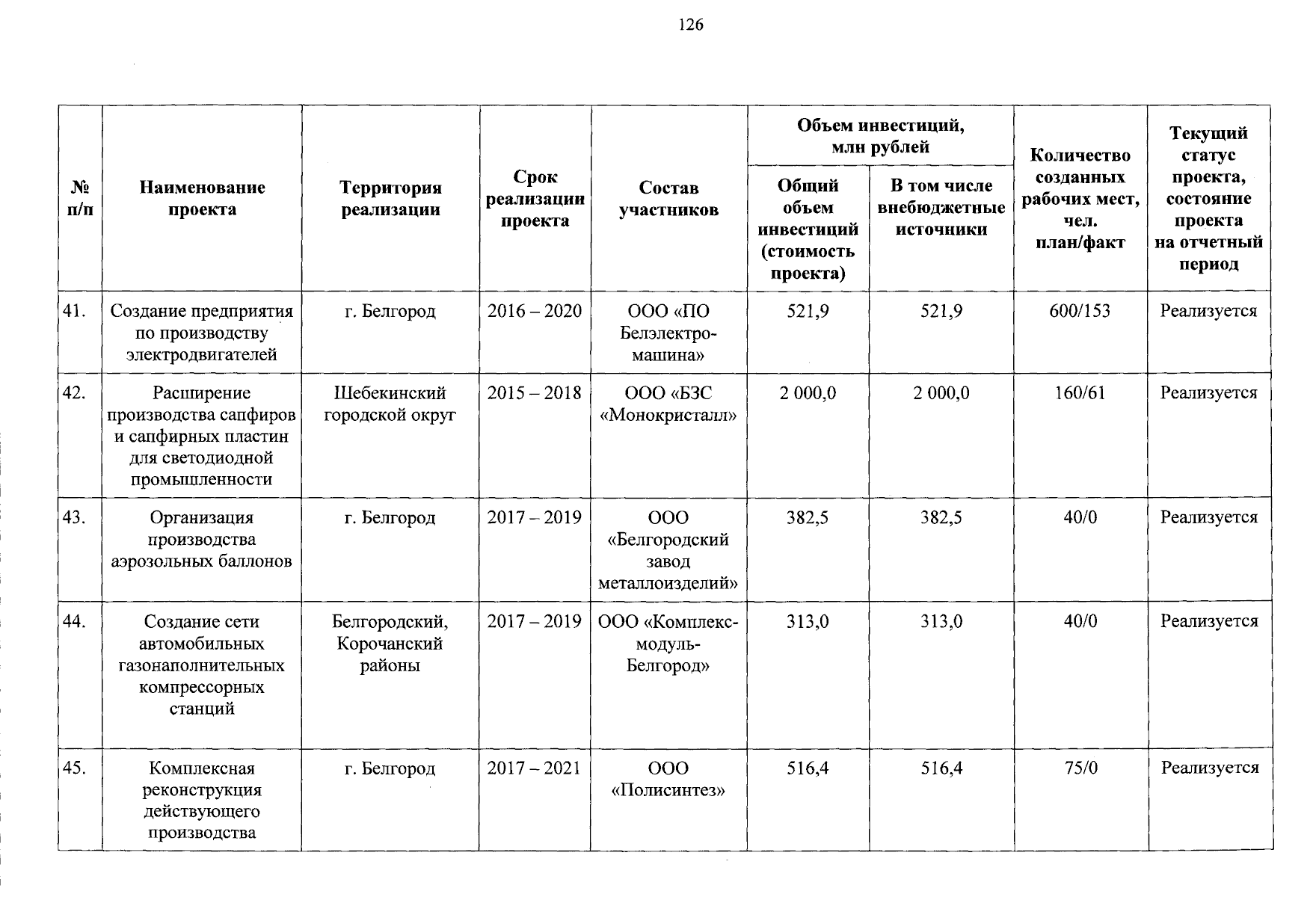 126

| № п/п | Наименование проекта | Территория реализации | Срок реализации проекта | Состав участников | Объем инвестиций, млн рублей: Общий объем инвестиций (стоимость проекта) | Объем инвестиций, млн рублей: В том числе внебюджетные источники | Количество созданных рабочих мест, чел. план/факт | Текущий статус проекта, состояние проекта на отчетный период |
|---|---|---|---|---|---|---|---|---|
| 41. | Создание предприятия по производству электродвигателей | г. Белгород | 2016 – 2020 | ООО «ПО Белэлектромашина» | 521,9 | 521,9 | 600/153 | Реализуется |
| 42. | Расширение производства сапфиров и сапфирных пластин для светодиодной промышленности | Шебекинский городской округ | 2015 – 2018 | ООО «БЗС «Монокристалл» | 2 000,0 | 2 000,0 | 160/61 | Реализуется |
| 43. | Организация производства аэрозольных баллонов | г. Белгород | 2017 – 2019 | ООО «Белгородский завод металлоизделий» | 382,5 | 382,5 | 40/0 | Реализуется |
| 44. | Создание сети автомобильных газонаполнительных компрессорных станций | Белгородский, Корочанский районы | 2017 – 2019 | ООО «Комплекс-модуль-Белгород» | 313,0 | 313,0 | 40/0 | Реализуется |
| 45. | Комплексная реконструкция действующего производства | г. Белгород | 2017 – 2021 | ООО «Полисинтез» | 516,4 | 516,4 | 75/0 | Реализуется |